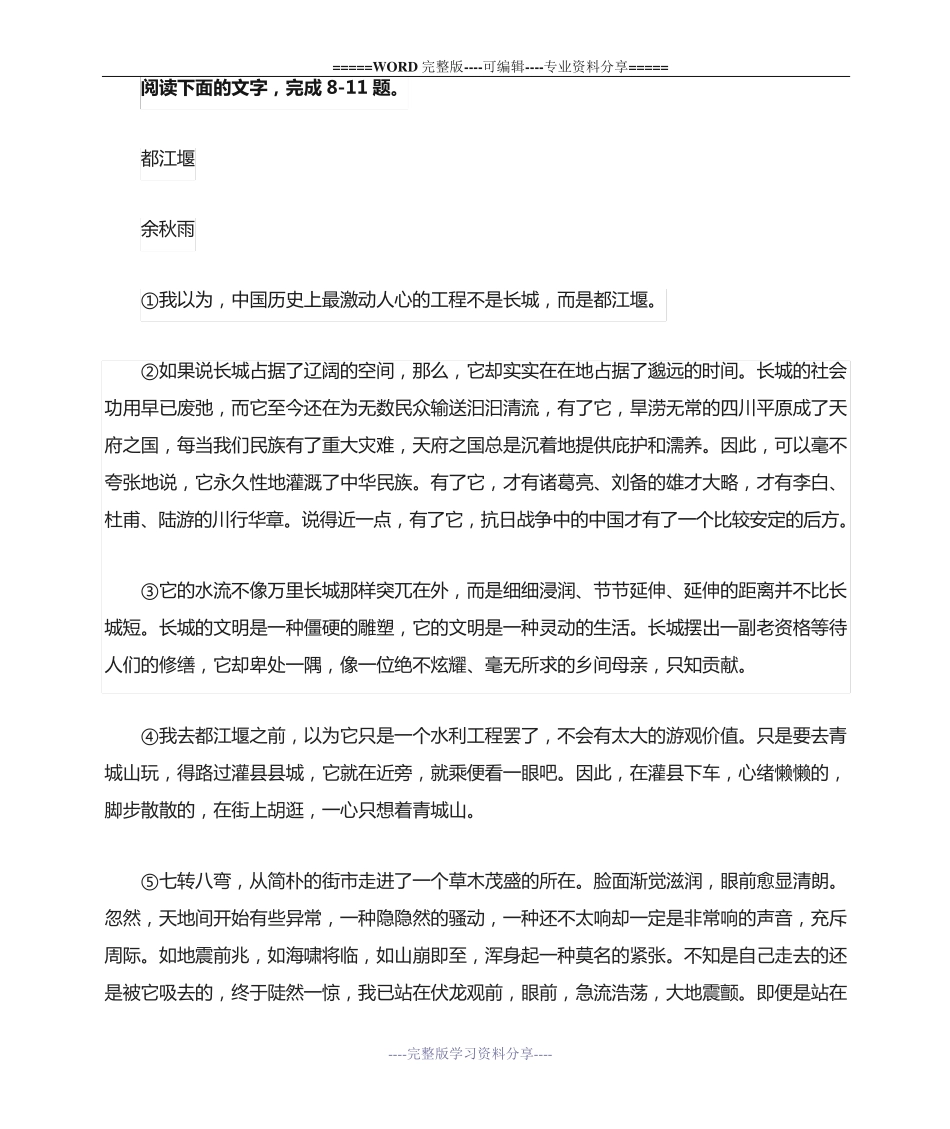 =====WORD 完整版----可编辑----专业资料分享=====

阅读下面的文字，完成 8-11 题。

都江堰

余秋雨

①我以为，中国历史上最激动人心的工程不是长城，而是都江堰。

②如果说长城占据了辽阔的空间，那么，它却实实在在地占据了邈远的时间。长城的社会功用早已废弛，而它至今还在为无数民众输送汩汩清流，有了它，旱涝无常的四川平原成了天府之国，每当我们民族有了重大灾难，天府之国总是沉着地提供庇护和濡养。因此，可以毫不夸张地说，它永久性地灌溉了中华民族。有了它，才有诸葛亮、刘备的雄才大略，才有李白、杜甫、陆游的川行华章。说得近一点，有了它，抗日战争中的中国才有了一个比较安定的后方。

③它的水流不像万里长城那样突兀在外，而是细细浸润、节节延伸、延伸的距离并不比长城短。长城的文明是一种僵硬的雕塑，它的文明是一种灵动的生活。长城摆出一副老资格等待人们的修缮，它却卑处一隅，像一位绝不炫耀、毫无所求的乡间母亲，只知贡献。

④我去都江堰之前，以为它只是一个水利工程罢了，不会有太大的游观价值。只是要去青城山玩，得路过灌县县城，它就在近旁，就乘便看一眼吧。因此，在灌县下车，心绪懒懒的，脚步散散的，在街上胡逛，一心只想着青城山。

⑤七转八弯，从简朴的街市走进了一个草木茂盛的所在。脸面渐觉滋润，眼前愈显清朗。忽然，天地间开始有些异常，一种隐隐然的骚动，一种还不太响却一定是非常响的声音，充斥周际。如地震前兆，如海啸将临，如山崩即至，浑身起一种莫名的紧张。不知是自己走去的还是被它吸去的，终于陡然一惊，我已站在伏龙观前，眼前，急流浩荡，大地震颤。即便是站在

----完整版学习资料分享----